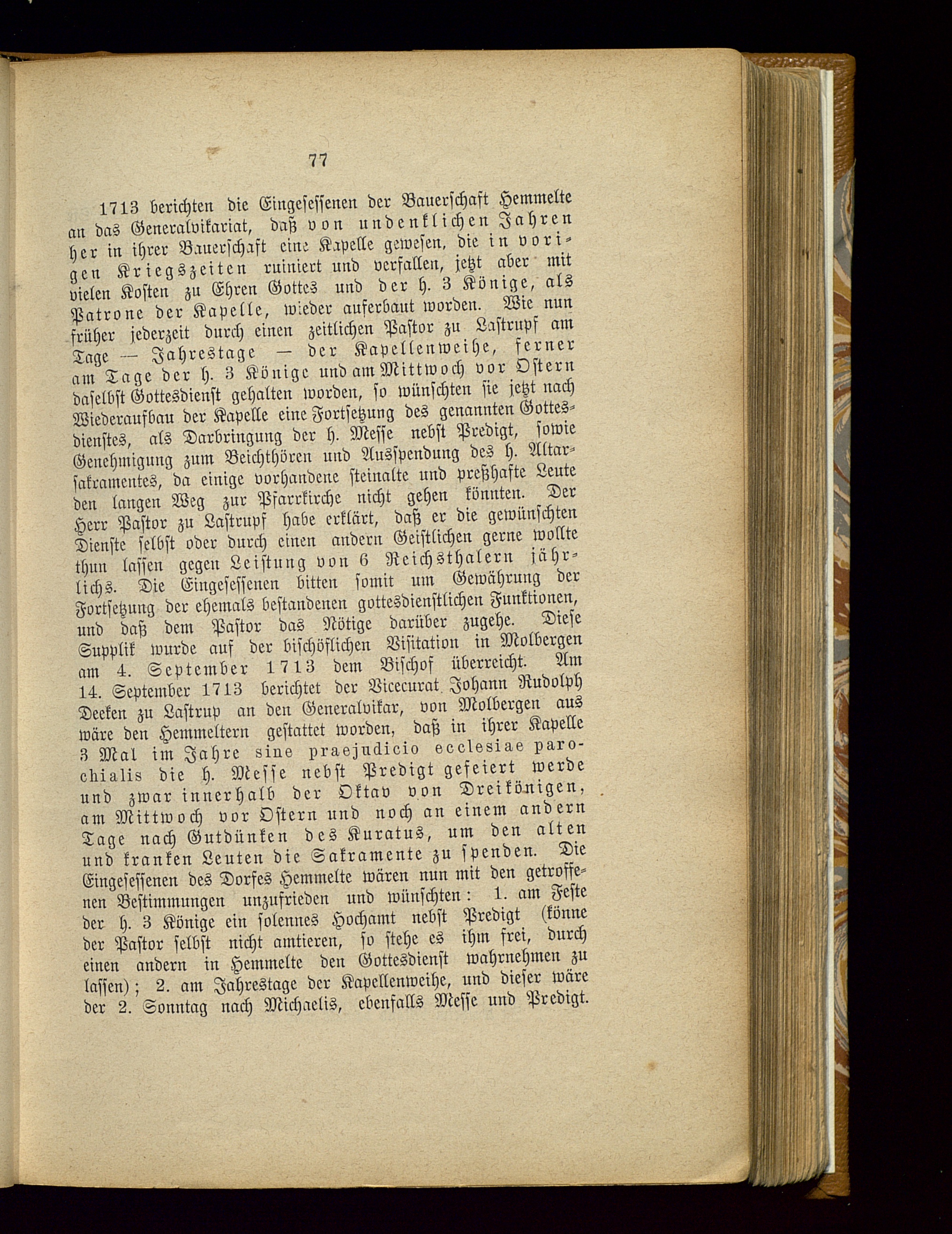 77

1713 berichten die Eingesessenen der Bauerschaft Hemmelte an das Generalvikariat, daß von undenklichen Jahren her in ihrer Bauerschaft eine Kapelle gewesen, die in vorigen Kriegszeiten ruiniert und verfallen, jetzt aber mit vielen Kosten zu Ehren Gottes und der h. 3 Könige, als Patrone der Kapelle, wieder auferbaut worden. Wie nun früher jederzeit durch einen zeitlichen Pastor zu Lastrupf am Tage — Jahrestage — der Kapellenweihe, ferner am Tage der h. 3 Könige und am Mittwoch vor Ostern daselbst Gottesdienst gehalten worden, so wünschten sie jetzt nach Wiederaufbau der Kapelle eine Fortsetzung des genannten Gottesdienstes, als Darbringung der h. Messe nebst Predigt, sowie Genehmigung zum Beichthören und Ausspendung des h. Altarsakramentes, da einige vorhandene steinalte und preßhafte Leute den langen Weg zur Pfarrkirche nicht gehen könnten. Der Herr Pastor zu Lastrupf habe erklärt, daß er die gewünschten Dienste selbst oder durch einen andern Geistlichen gerne wollte thun lassen gegen Leistung von 6 Reichsthalern jährlichs. Die Eingesessenen bitten somit um Gewährung der Fortsetzung der ehemals bestandenen gottesdienstlichen Funktionen, und daß dem Pastor das Nötige darüber zugehe. Diese Supplik wurde auf der bischöflichen Visitation in Molbergen am 4. September 1713 dem Bischof überreicht. Am 14. September 1713 berichtet der Vicecurat Johann Rudolph Deeken zu Lastrup an den Generalvikar, von Molbergen aus wäre den Hemmeltern gestattet worden, daß in ihrer Kapelle 3 Mal im Jahre sine praejudicio ecclesiae parochialis die h. Messe nebst Predigt gefeiert werde und zwar innerhalb der Oktav von Dreikönigen, am Mittwoch vor Ostern und noch an einem andern Tage nach Gutdünken des Kuratus, um den alten und kranken Leuten die Sakramente zu spenden. Die Eingesessenen des Dorfes Hemmelte wären nun mit den getroffenen Bestimmungen unzufrieden und wünschten: 1. am Feste der h. 3 Könige ein solennes Hochamt nebst Predigt (könne der Pastor selbst nicht amtieren, so stehe es ihm frei, durch einen andern in Hemmelte den Gottesdienst wahrnehmen zu lassen); 2. am Jahrestage der Kapellenweihe, und dieser wäre der 2. Sonntag nach Michaelis, ebenfalls Messe und Predigt.